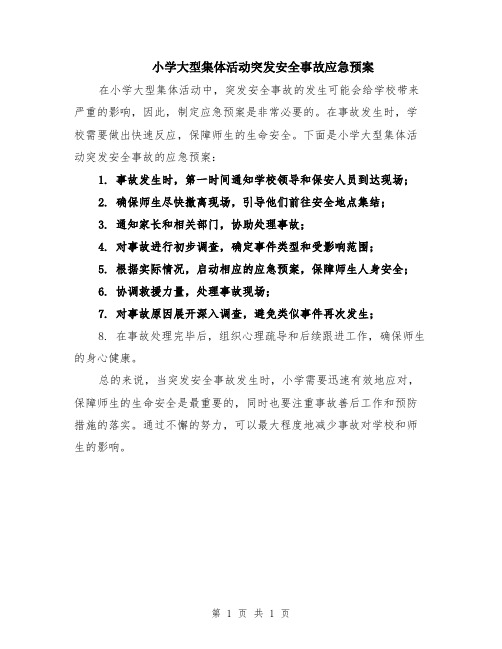 小学大型集体活动突发安全事故应急预案

在小学大型集体活动中，突发安全事故的发生可能会给学校带来严重的影响，因此，制定应急预案是非常必要的。在事故发生时，学校需要做出快速反应，保障师生的生命安全。下面是小学大型集体活动突发安全事故的应急预案：

1. 事故发生时，第一时间通知学校领导和保安人员到达现场；

2. 确保师生尽快撤离现场，引导他们前往安全地点集结；

3. 通知家长和相关部门，协助处理事故；

4. 对事故进行初步调查，确定事件类型和受影响范围；

5. 根据实际情况，启动相应的应急预案，保障师生人身安全；

6. 协调救援力量，处理事故现场；

7. 对事故原因展开深入调查，避免类似事件再次发生；

8. 在事故处理完毕后，组织心理疏导和后续跟进工作，确保师生的身心健康。

总的来说，当突发安全事故发生时，小学需要迅速有效地应对，保障师生的生命安全是最重要的，同时也要注重事故善后工作和预防措施的落实。通过不懈的努力，可以最大程度地减少事故对学校和师生的影响。

第 1 页 共 1 页